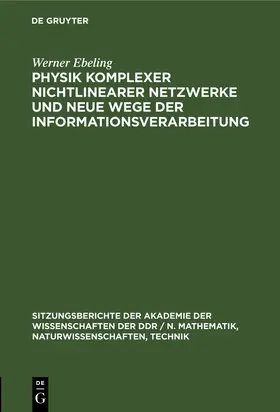 DE GRUYTER

Werner Ebeling

PHYSIK KOMPLEXER NICHTLINEARER NETZWERKE UND NEUE WEGE DER INFORMATIONSVERARBEITUNG

SITZUNGSBERICHTE DER AKADEMIE DER WISSENSCHAFTEN DER DDR / N. MATHEMATIK, NATURWISSENSCHAFTEN, TECHNIK

DE
G